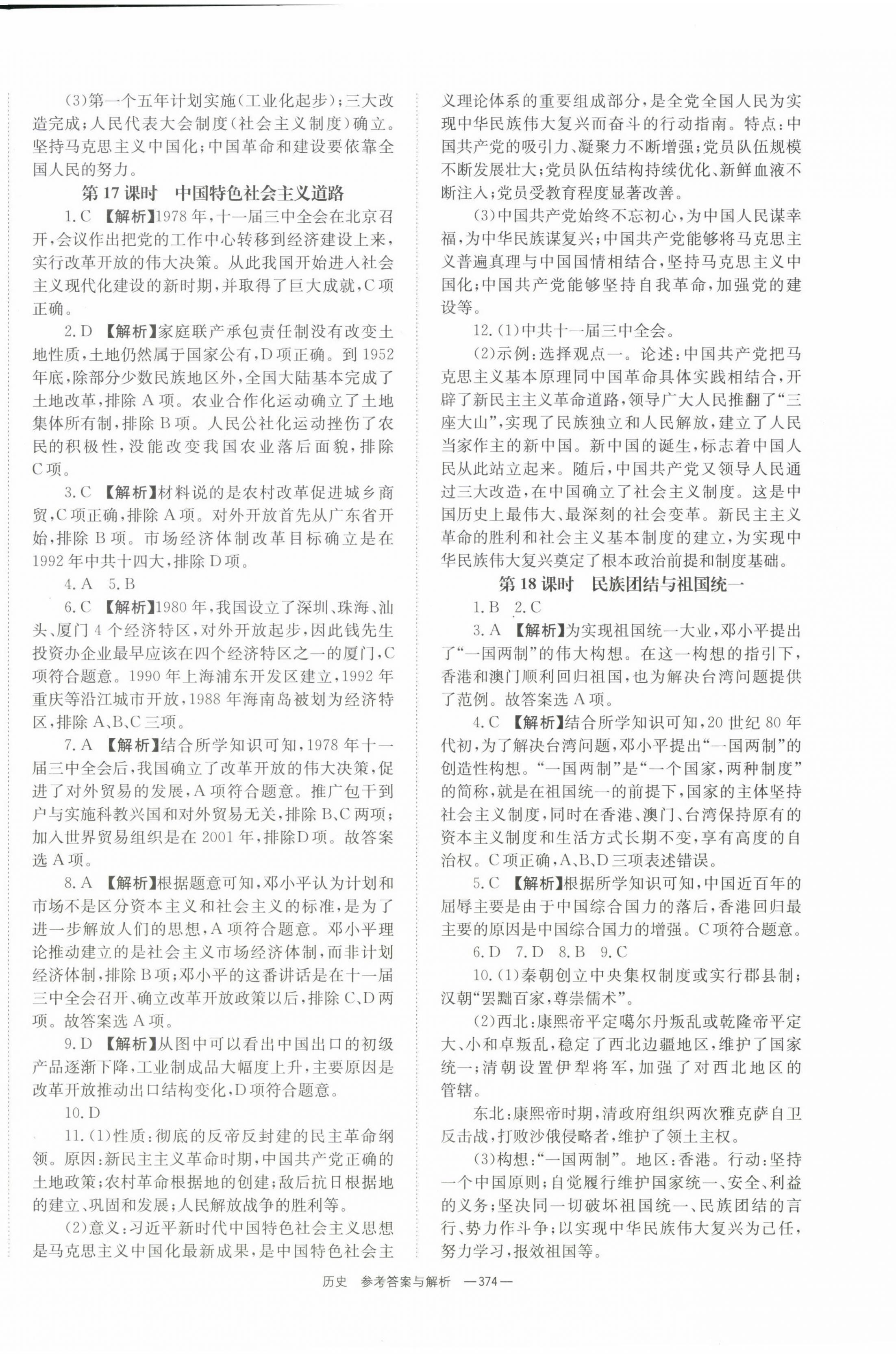 (3)第一个五年计划实施(工业化起步);三大改造完成;人民代表大会制度(社会主义制度)确立。坚持马克思主义中国化;中国革命和建设要依靠全国人民的努力。

第17课时　中国特色社会主义道路

1.C 【解析】1978年,十一届三中全会在北京召开,会议作出把党的工作中心转移到经济建设上来,实行改革开放的伟大决策。从此我国开始进入社会主义现代化建设的新时期,并取得了巨大成就,C项正确。

2.D 【解析】家庭联产承包责任制没有改变土地性质,土地仍然属于国家公有,D项正确。到1952年底,除部分少数民族地区外,全国大陆基本完成了土地改革,排除A项。农业合作化运动确立了土地集体所有制,排除B项。人民公社化运动挫伤了农民的积极性,没能改变我国农业落后面貌,排除C项。

3.C 【解析】材料说的是农村改革促进城乡商贸,C项正确,排除A项。对外开放首先从广东省开始,排除B项。市场经济体制改革目标确立是在1992年中共十四大,排除D项。

4.A　5.B

6.C 【解析】1980年,我国设立了深圳、珠海、汕头、厦门4个经济特区,对外开放起步,因此钱先生投资办企业最早应该在四个经济特区之一的厦门,C项符合题意。1990年上海浦东开发区建立,1992年重庆等沿江城市开放,1988年海南岛被划为经济特区,排除A、B、C三项。

7.A 【解析】结合所学知识可知,1978年十一届三中全会后,我国确立了改革开放的伟大决策,促进了对外贸易的发展,A项符合题意。推广包干到户与实施科教兴国和对外贸易无关,排除B、C两项;加入世界贸易组织是在2001年,排除D项。故答案选A项。

8.A 【解析】根据题意可知,邓小平认为计划和市场不是区分资本主义和社会主义的标准,是为了进一步解放人们的思想,A项符合题意。邓小平理论推动建立的是社会主义市场经济体制,而非计划经济体制,排除B项;邓小平的这番讲话是在十一届三中全会召开、确立改革开放政策以后,排除C、D两项。故答案选A项。

9.D 【解析】从图中可以看出中国出口的初级产品逐渐下降,工业制成品大幅度上升,主要原因是改革开放推动出口结构变化,D项符合题意。

10.D

11.(1)性质:彻底的反帝反封建的民主革命纲领。原因:新民主主义革命时期,中国共产党正确的土地政策;农村革命根据地的创建;敌后抗日根据地的建立、巩固和发展;人民解放战争的胜利等。

(2)意义:习近平新时代中国特色社会主义思想是马克思主义中国化最新成果,是中国特色社会主义理论体系的重要组成部分,是全党全国人民为实现中华民族伟大复兴而奋斗的行动指南。特点:中国共产党的吸引力、凝聚力不断增强;党员队伍规模不断发展壮大;党员队伍结构持续优化、新鲜血液不断注入;党员受教育程度显著改善。

(3)中国共产党始终不忘初心,为中国人民谋幸福,为中华民族谋复兴;中国共产党能够将马克思主义普遍真理与中国国情相结合,坚持马克思主义中国化;中国共产党能够坚持自我革命,加强党的建设等。

12.(1)中共十一届三中全会。

(2)示例:选择观点一。论述:中国共产党把马克思主义基本原理同中国革命具体实践相结合,开辟了新民主主义革命道路,领导广大人民推翻了“三座大山”,实现了民族独立和人民解放,建立了人民当家作主的新中国。新中国的诞生,标志着中国人民从此站立起来。随后,中国共产党又领导人民通过三大改造,在中国确立了社会主义制度。这是中国历史上最伟大、最深刻的社会变革。新民主主义革命的胜利和社会主义基本制度的建立,为实现中华民族伟大复兴奠定了根本政治前提和制度基础。

第18课时　民族团结与祖国统一

1.B　2.C

3.A 【解析】为实现祖国统一大业,邓小平提出了“一国两制”的伟大构想。在这一构想的指引下,香港和澳门顺利回归祖国,也为解决台湾问题提供了范例。故答案选A项。

4.C 【解析】结合所学知识可知,20世纪80年代初,为了解决台湾问题,邓小平提出“一国两制”的创造性构想。“一国两制”是“一个国家,两种制度”的简称,就是在祖国统一的前提下,国家的主体坚持社会主义制度,同时在香港、澳门、台湾保持原有的资本主义制度和生活方式长期不变,享有高度的自治权。C项正确,A、B、D三项表述错误。

5.C 【解析】根据所学知识可知,中国近百年的屈辱主要是由于中国综合国力的落后,香港回归最主要的原因是中国综合国力的增强。C项符合题意。

6.D　7.D　8.B　9.C

10.(1)秦朝创立中央集权制度或实行郡县制;汉朝“罢黜百家,尊崇儒术”。

(2)西北:康熙帝平定噶尔丹叛乱或乾隆帝平定大、小和卓叛乱,稳定了西北边疆地区,维护了国家统一;清朝设置伊犁将军,加强了对西北地区的管辖。

东北:康熙帝时期,清政府组织两次雅克萨自卫反击战,打败沙俄侵略者,维护了领土主权。

(3)构想:“一国两制”。地区:香港。行动:坚持一个中国原则;自觉履行维护国家统一、安全、利益的义务;坚决同一切破坏祖国统一、民族团结的言行、势力作斗争;以实现中华民族伟大复兴为己任,努力学习,报效祖国等。

历史　参考答案与解析　—374—